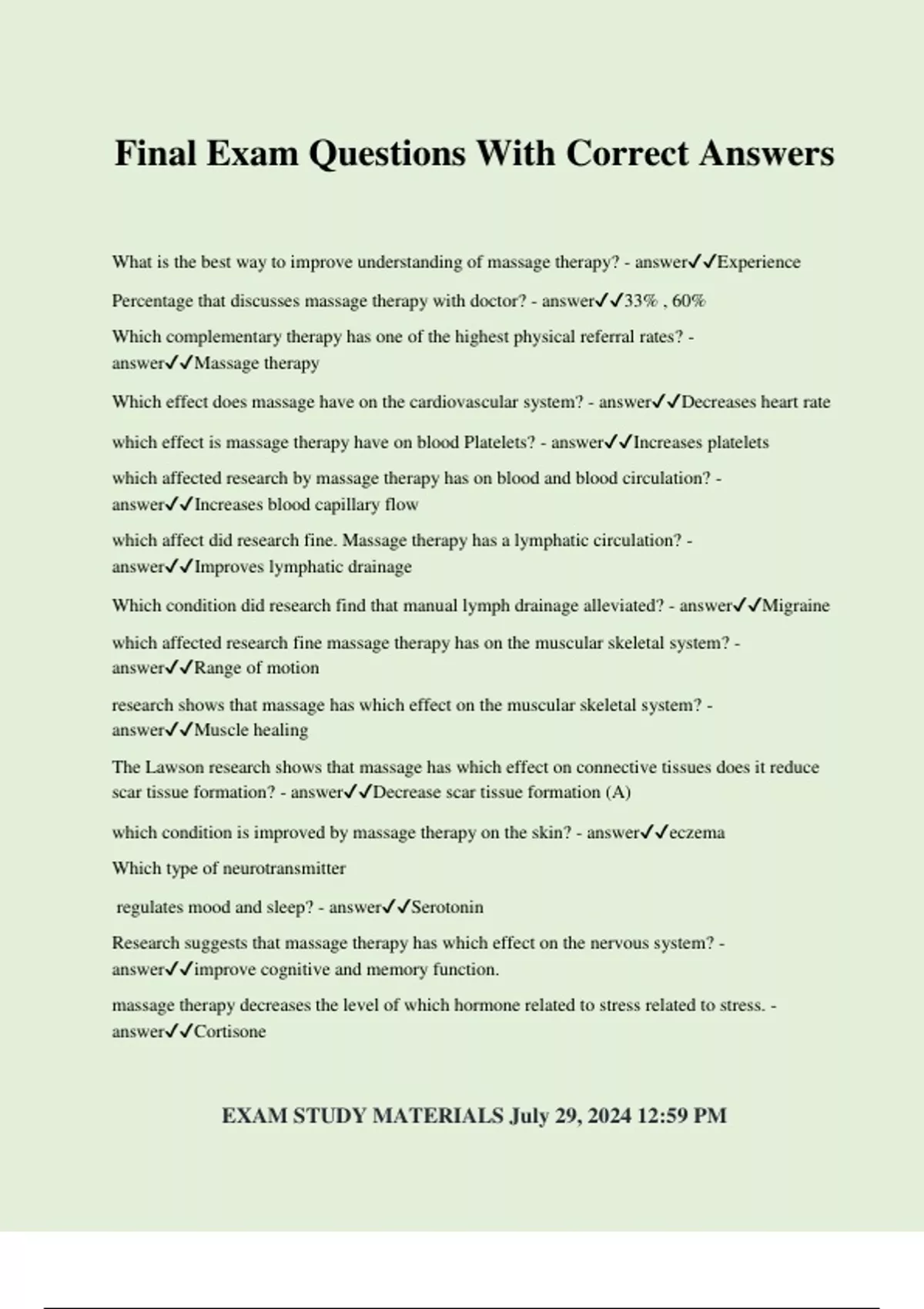 Final Exam Questions With Correct Answers

What is the best way to improve understanding of massage therapy? - answer✓✓Experience

Percentage that discusses massage therapy with doctor? - answer✓✓33% , 60%

Which complementary therapy has one of the highest physical referral rates? - answer✓✓Massage therapy

Which effect does massage have on the cardiovascular system? - answer✓✓Decreases heart rate

which effect is massage therapy have on blood Platelets? - answer✓✓Increases platelets

which affected research by massage therapy has on blood and blood circulation? - answer✓✓Increases blood capillary flow

which affect did research fine. Massage therapy has a lymphatic circulation? - answer✓✓Improves lymphatic drainage

Which condition did research find that manual lymph drainage alleviated? - answer✓✓Migraine

which affected research fine massage therapy has on the muscular skeletal system? - answer✓✓Range of motion

research shows that massage has which effect on the muscular skeletal system? - answer✓✓Muscle healing

The Lawson research shows that massage has which effect on connective tissues does it reduce scar tissue formation? - answer✓✓Decrease scar tissue formation (A)

which condition is improved by massage therapy on the skin? - answer✓✓eczema

Which type of neurotransmitter

regulates mood and sleep? - answer✓✓Serotonin

Research suggests that massage therapy has which effect on the nervous system? - answer✓✓improve cognitive and memory function.

massage therapy decreases the level of which hormone related to stress related to stress. - answer✓✓Cortisone

EXAM STUDY MATERIALS July 29, 2024 12:59 PM